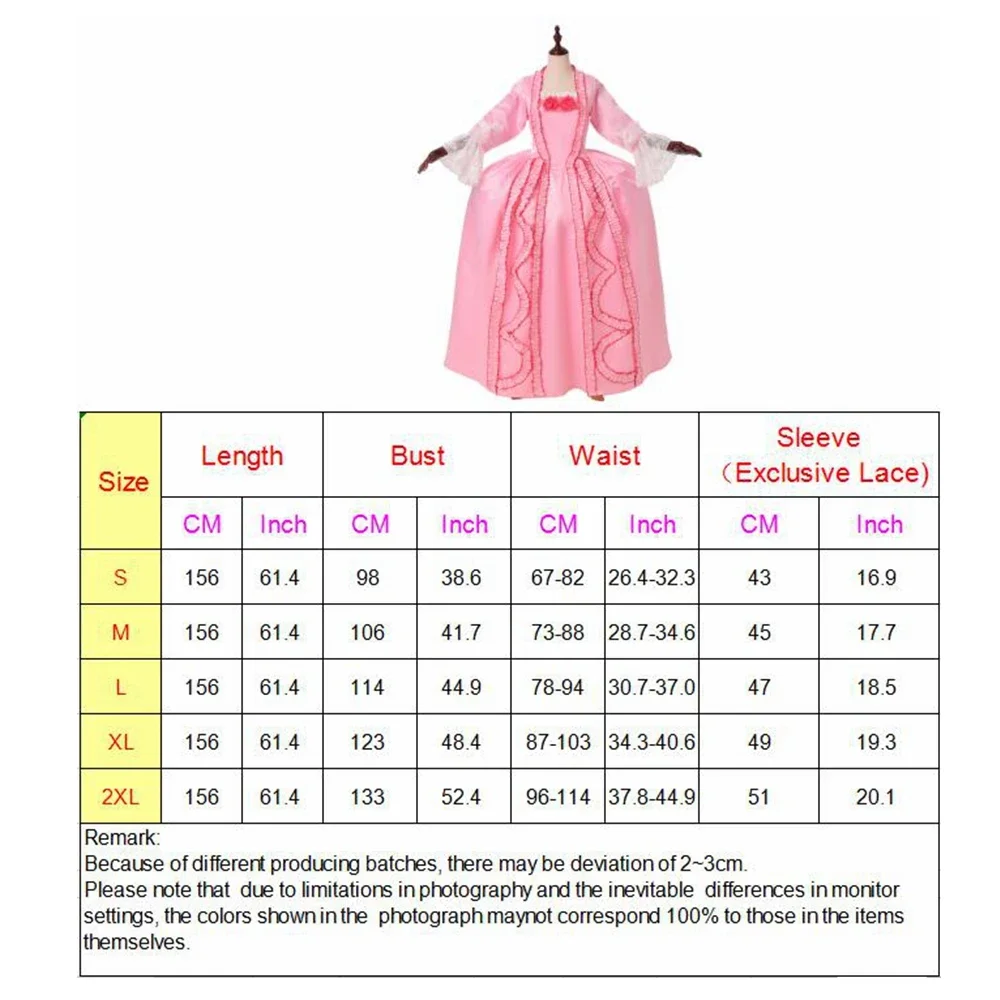 | Size | Length | | Bust | | Waist | | Sleeve （Exclusive Lace) | |
|---|---|---|---|---|---|---|---|---|
| | CM | Inch | CM | Inch | CM | Inch | CM | Inch |
| S | 156 | 61.4 | 98 | 38.6 | 67-82 | 26.4-32.3 | 43 | 16.9 |
| M | 156 | 61.4 | 106 | 41.7 | 73-88 | 28.7-34.6 | 45 | 17.7 |
| L | 156 | 61.4 | 114 | 44.9 | 78-94 | 30.7-37.0 | 47 | 18.5 |
| XL | 156 | 61.4 | 123 | 48.4 | 87-103 | 34.3-40.6 | 49 | 19.3 |
| 2XL | 156 | 61.4 | 133 | 52.4 | 96-114 | 37.8-44.9 | 51 | 20.1 |

Remark:
Because of different producing batches, there may be deviation of 2~3cm.
Please note that due to limitations in photography and the inevitable differences in monitor settings, the colors shown in the photograph maynot correspond 100% to those in the items themselves.